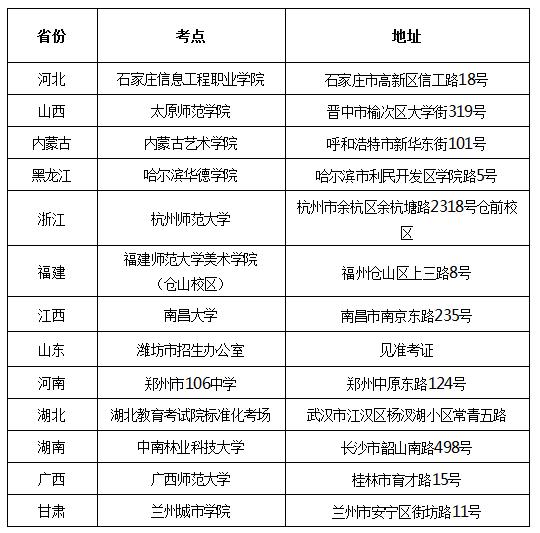 | 省份 | 考点 | 地址 |
|---|---|---|
| 河北 | 石家庄信息工程职业学院 | 石家庄市高新区信工路18号 |
| 山西 | 太原师范学院 | 晋中市榆次区大学街319号 |
| 内蒙古 | 内蒙古艺术学院 | 呼和浩特市新华东街101号 |
| 黑龙江 | 哈尔滨华德学院 | 哈尔滨市利民开发区学院路5号 |
| 浙江 | 杭州师范大学 | 杭州市余杭区余杭塘路2318号仓前校区 |
| 福建 | 福建师范大学美术学院（仓山校区） | 福州仓山区上三路8号 |
| 江西 | 南昌大学 | 南昌市南京东路235号 |
| 山东 | 潍坊市招生办公室 | 见准考证 |
| 河南 | 郑州市106中学 | 郑州中原东路124号 |
| 湖北 | 湖北教育考试院标准化考场 | 武汉市江汉区杨汊湖小区常青五路 |
| 湖南 | 中南林业科技大学 | 长沙市韶山南路498号 |
| 广西 | 广西师范大学 | 桂林市育才路15号 |
| 甘肃 | 兰州城市学院 | 兰州市安宁区街坊路11号 |